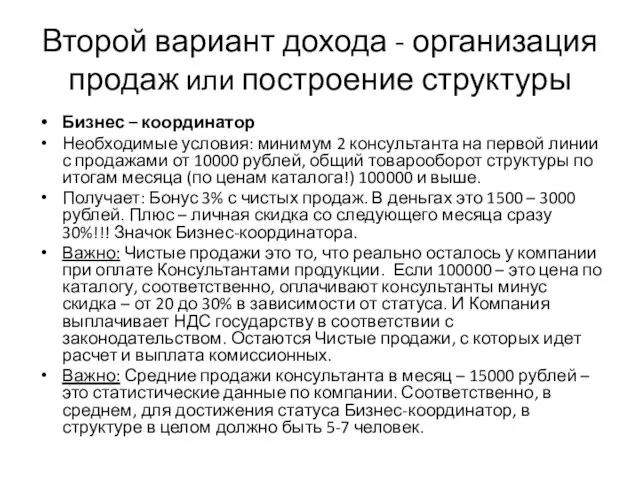 Второй вариант дохода - организация продаж или построение структуры

• Бизнес – координатор
• Необходимые условия: минимум 2 консультанта на первой линии с продажами от 10000 рублей, общий товарооборот структуры по итогам месяца (по ценам каталога!) 100000 и выше.
• Получает: Бонус 3% с чистых продаж. В деньгах это 1500 – 3000 рублей. Плюс – личная скидка со следующего месяца сразу 30%!!! Значок Бизнес-координатора.
• Важно: Чистые продажи это то, что реально осталось у компании при оплате Консультантами продукции. Если 100000 – это цена по каталогу, соответственно, оплачивают консультанты минус скидка – от 20 до 30% в зависимости от статуса. И Компания выплачивает НДС государству в соответствии с законодательством. Остаются Чистые продажи, с которых идет расчет и выплата комиссионных.
• Важно: Средние продажи консультанта в месяц – 15000 рублей – это статистические данные по компании. Соответственно, в среднем, для достижения статуса Бизнес-координатор, в структуре в целом должно быть 5-7 человек.